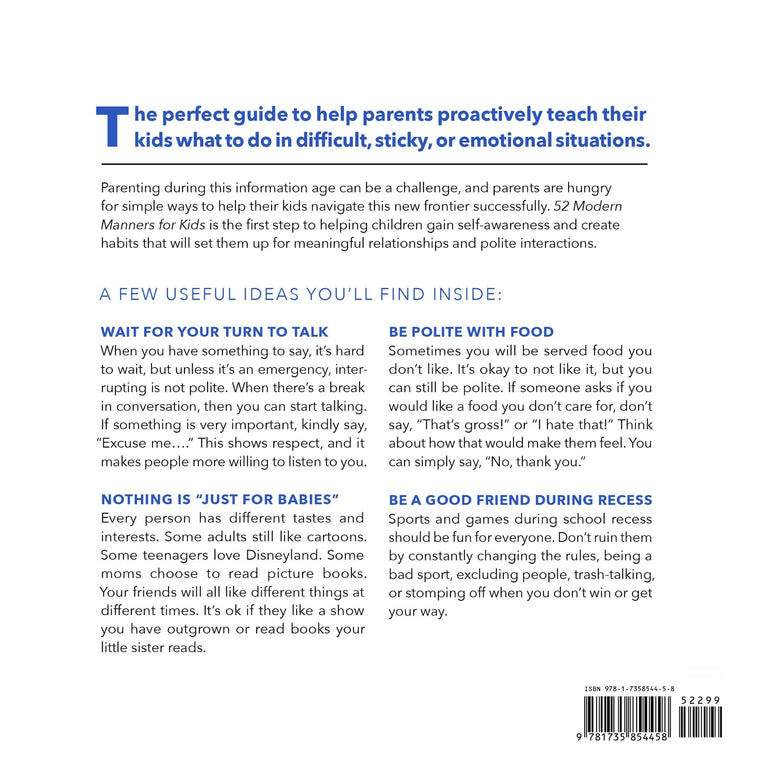 The perfect guide to help parents proactively teach their kids what to do in difficult, sticky, or emotional situations.

Parenting during this information age can be a challenge, and parents are hungry for simple ways to help their kids navigate this new frontier successfully. 52 Modern Manners for Kids is the first step to helping children gain self-awareness and create habits that will set them up for meaningful relationships and polite interactions.

A FEW USEFUL IDEAS YOU'LL FIND INSIDE:

WAIT FOR YOUR TURN TO TALK
When you have something to say, it's hard to wait, but unless it's an emergency, interrupting is not polite. When there's a break in conversation, then you can start talking. If something is very important, kindly say, "Excuse me…." This shows respect, and it makes people more willing to listen to you.

NOTHING IS "JUST FOR BABIES"
Every person has different tastes and interests. Some adults still like cartoons. Some teenagers love Disneyland. Some moms choose to read picture books. Your friends will all like different things at different times. It's ok if they like a show you have outgrown or read books your little sister reads.

BE POLITE WITH FOOD
Sometimes you will be served food you don't like. It's okay to not like it, but you can still be polite. If someone asks if you would like a food you don't care for, don't say, "That's gross!" or "I hate that!" Think about how that would make them feel. You can simply say, "No, thank you."

BE A GOOD FRIEND DURING RECESS
Sports and games during school recess should be fun for everyone. Don't ruin them by constantly changing the rules, being a bad sport, excluding people, trash-talking, or stomping off when you don't win or get your way.

ISBN 978-1-7358544-5-8
52299
9 781735 854458